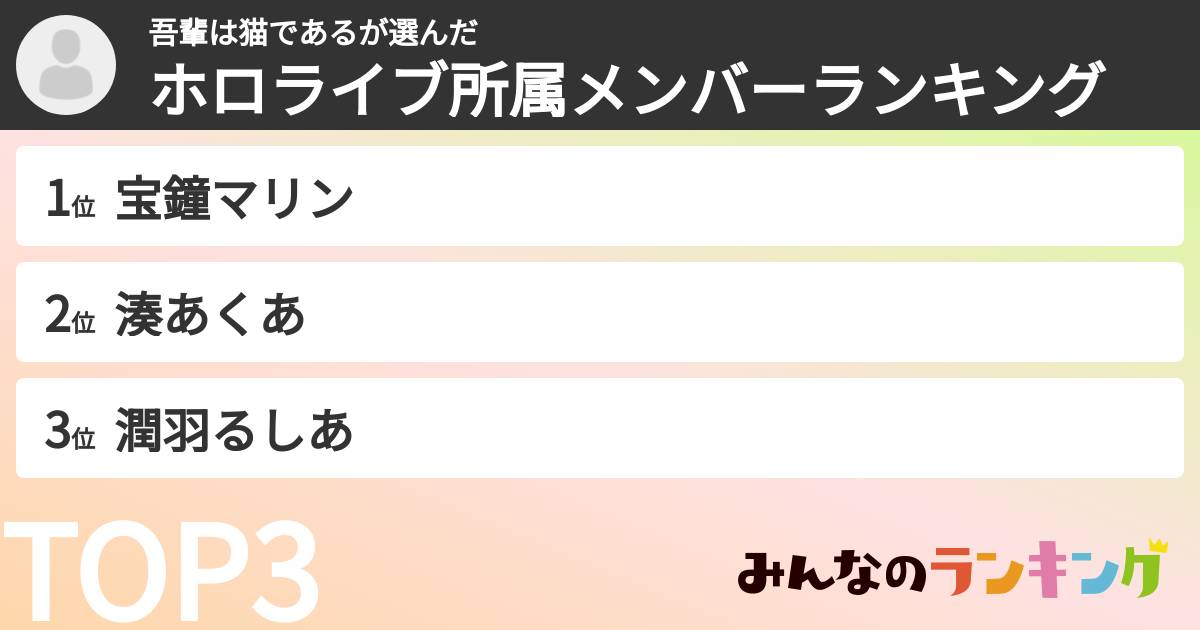 吾輩は猫であるが選んだ
ホロライブ所属メンバーランキング

1位 宝鐘マリン

2位 湊あくあ

3位 潤羽るしあ

TOP3

みんなのランキング